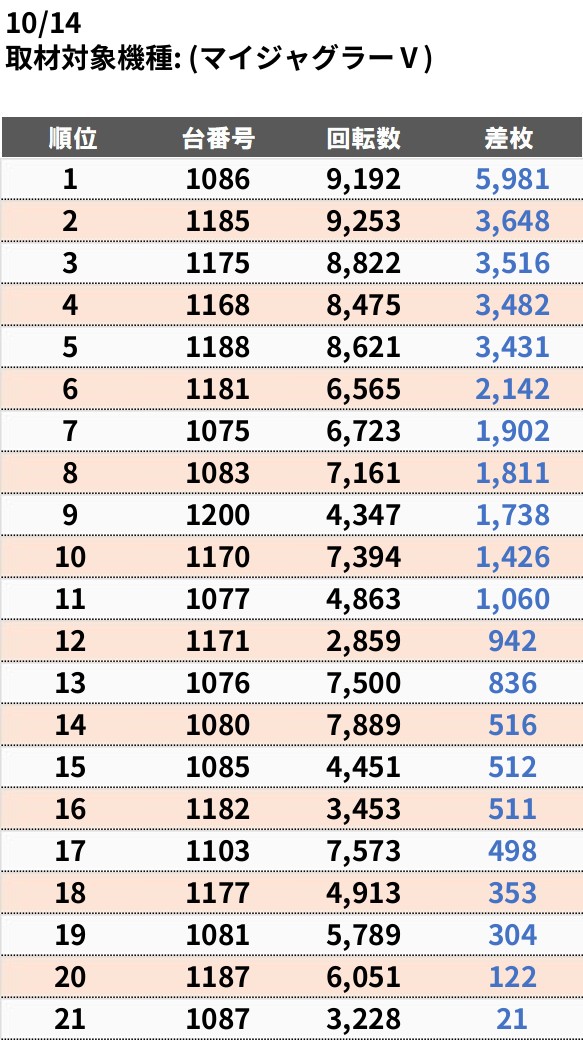 10/14
取材対象機種: (マイジャグラーV)

| 順位 | 台番号 | 回転数 | 差枚 |
|---|---|---|---|
| 1 | 1086 | 9,192 | 5,981 |
| 2 | 1185 | 9,253 | 3,648 |
| 3 | 1175 | 8,822 | 3,516 |
| 4 | 1168 | 8,475 | 3,482 |
| 5 | 1188 | 8,621 | 3,431 |
| 6 | 1181 | 6,565 | 2,142 |
| 7 | 1075 | 6,723 | 1,902 |
| 8 | 1083 | 7,161 | 1,811 |
| 9 | 1200 | 4,347 | 1,738 |
| 10 | 1170 | 7,394 | 1,426 |
| 11 | 1077 | 4,863 | 1,060 |
| 12 | 1171 | 2,859 | 942 |
| 13 | 1076 | 7,500 | 836 |
| 14 | 1080 | 7,889 | 516 |
| 15 | 1085 | 4,451 | 512 |
| 16 | 1182 | 3,453 | 511 |
| 17 | 1103 | 7,573 | 498 |
| 18 | 1177 | 4,913 | 353 |
| 19 | 1081 | 5,789 | 304 |
| 20 | 1187 | 6,051 | 122 |
| 21 | 1087 | 3,228 | 21 |